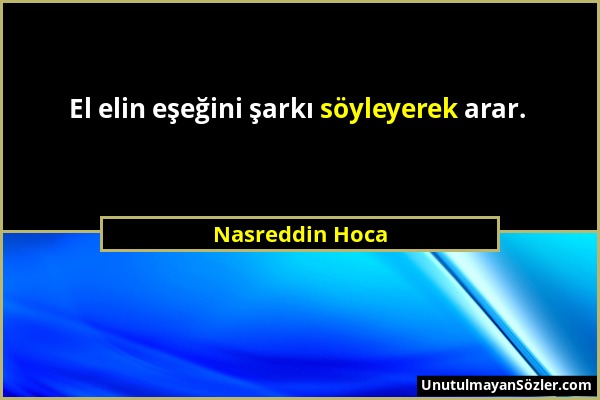 El elin eşeğini şarkı söyleyerek arar.

Nasreddin Hoca

UnutulmayanSözler.com